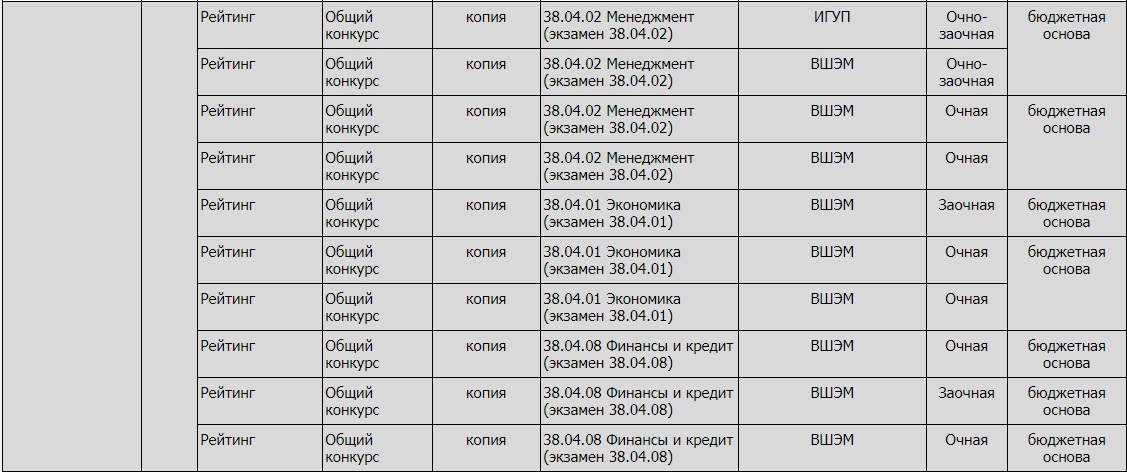 |  |  | Рейтинг | Общий конкурс | копия | 38.04.02 Менеджмент (экзамен 38.04.02) | ИГУП | Очно-заочная | бюджетная основа |
|---|---|---|---|---|---|---|---|---|
|  |  | Рейтинг | Общий конкурс | копия | 38.04.02 Менеджмент (экзамен 38.04.02) | ВШЭМ | Очно-заочная |  |
|  |  | Рейтинг | Общий конкурс | копия | 38.04.02 Менеджмент (экзамен 38.04.02) | ВШЭМ | Очная | бюджетная основа |
|  |  | Рейтинг | Общий конкурс | копия | 38.04.02 Менеджмент (экзамен 38.04.02) | ВШЭМ | Очная |  |
|  |  | Рейтинг | Общий конкурс | копия | 38.04.01 Экономика (экзамен 38.04.01) | ВШЭМ | Заочная | бюджетная основа |
|  |  | Рейтинг | Общий конкурс | копия | 38.04.01 Экономика (экзамен 38.04.01) | ВШЭМ | Очная | бюджетная основа |
|  |  | Рейтинг | Общий конкурс | копия | 38.04.01 Экономика (экзамен 38.04.01) | ВШЭМ | Очная |  |
|  |  | Рейтинг | Общий конкурс | копия | 38.04.08 Финансы и кредит (экзамен 38.04.08) | ВШЭМ | Очная | бюджетная основа |
|  |  | Рейтинг | Общий конкурс | копия | 38.04.08 Финансы и кредит (экзамен 38.04.08) | ВШЭМ | Заочная | бюджетная основа |
|  |  | Рейтинг | Общий конкурс | копия | 38.04.08 Финансы и кредит (экзамен 38.04.08) | ВШЭМ | Очная | бюджетная основа |